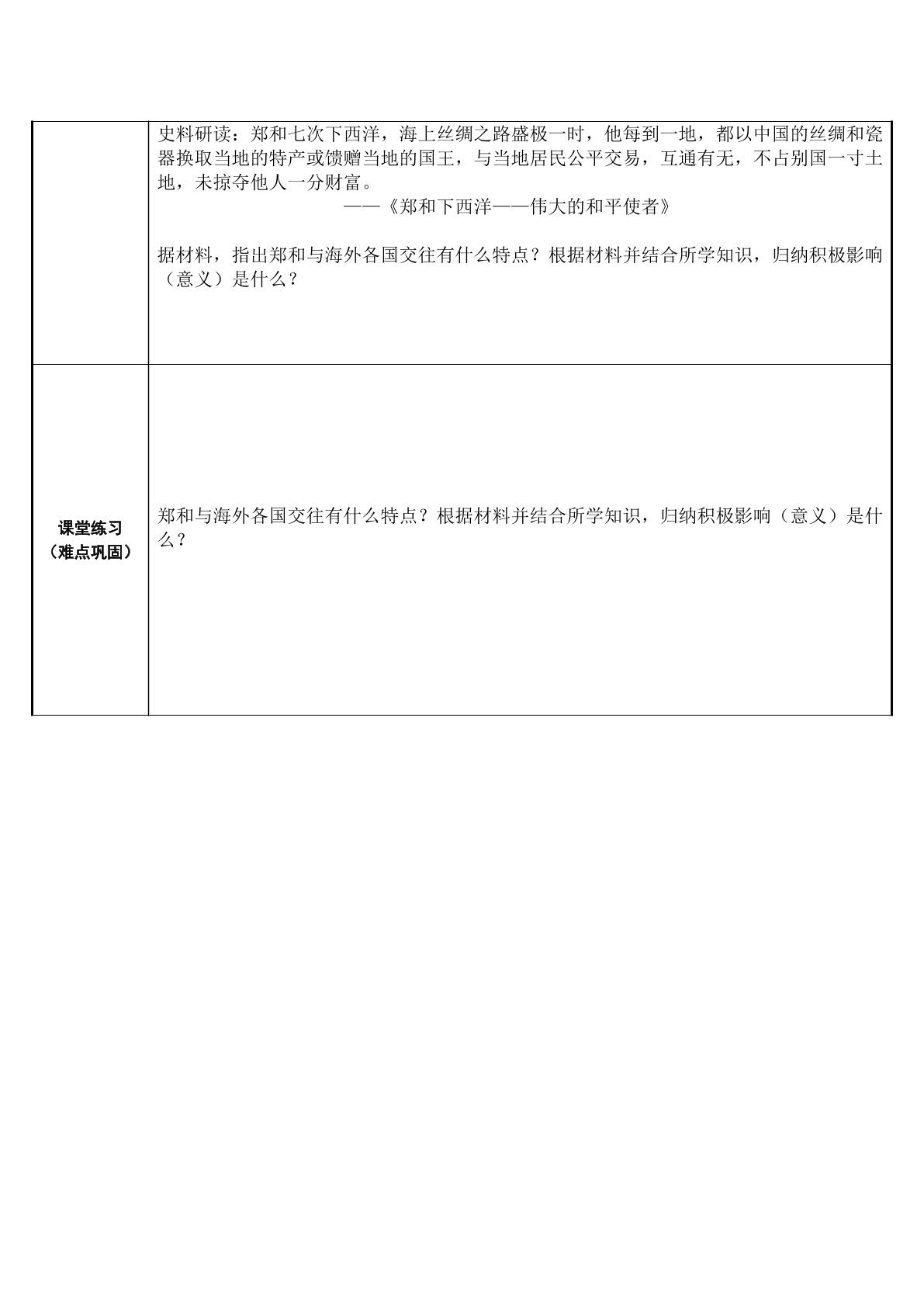 | | 史料研读：郑和七次下西洋，海上丝绸之路盛极一时，他每到一地，都以中国的丝绸和瓷器换取当地的特产或馈赠当地的国王，与当地居民公平交易，互通有无，不占别国一寸土地，未掠夺他人一分财富。 ——《郑和下西洋——伟大的和平使者》 据材料，指出郑和与海外各国交往有什么特点？根据材料并结合所学知识，归纳积极影响（意义）是什么？ |
|---|---|
| 课堂练习（难点巩固） | 郑和与海外各国交往有什么特点？根据材料并结合所学知识，归纳积极影响（意义）是什么？ |